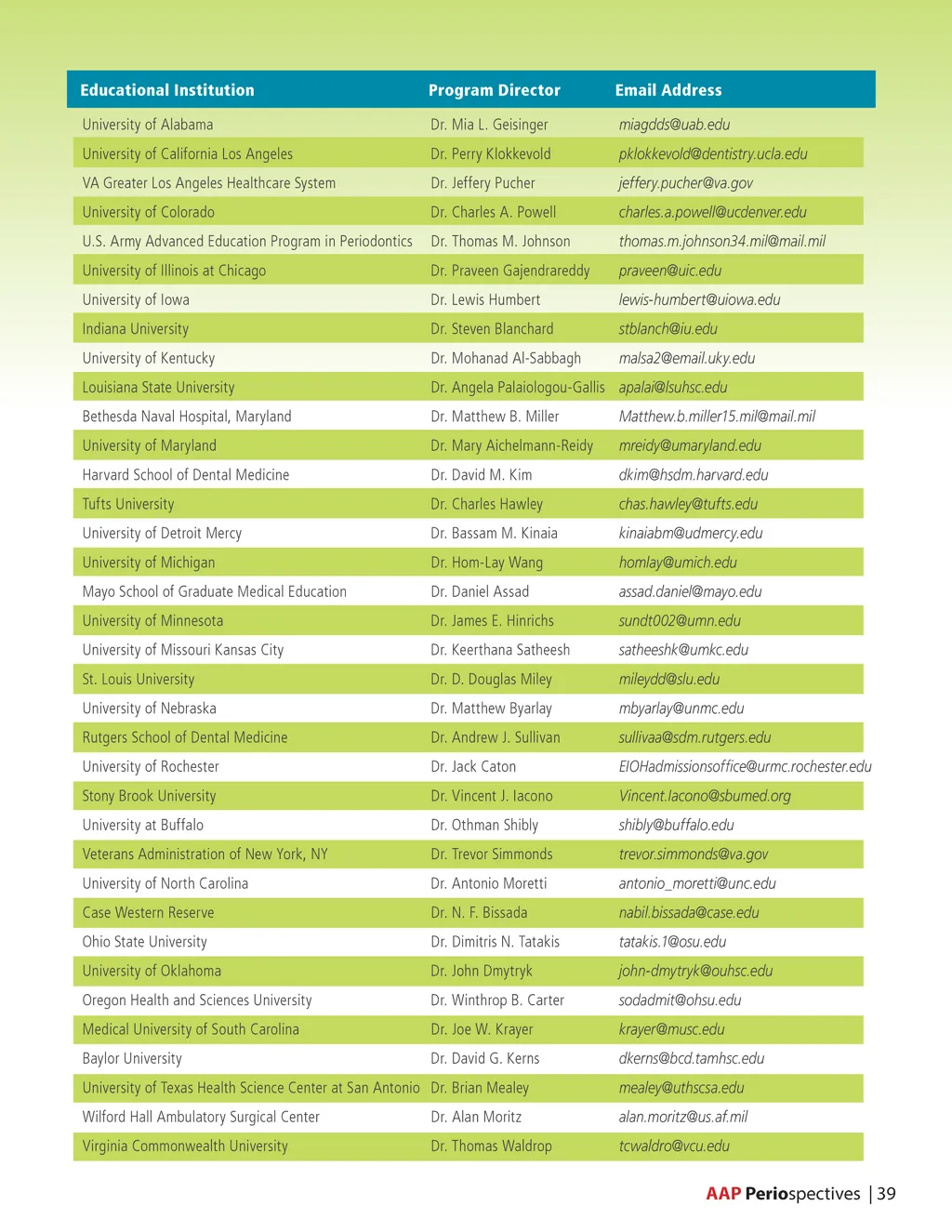 | Educational Institution | Program Director | Email Address |
|---|---|---|
| University of Alabama | Dr. Mia L. Geisinger | miagdds@uab.edu |
| University of California Los Angeles | Dr. Perry Klokkevold | pklokkevold@dentistry.ucla.edu |
| VA Greater Los Angeles Healthcare System | Dr. Jeffery Pucher | jeffery.pucher@va.gov |
| University of Colorado | Dr. Charles A. Powell | charles.a.powell@ucdenver.edu |
| U.S. Army Advanced Education Program in Periodontics | Dr. Thomas M. Johnson | thomas.m.johnson34.mil@mail.mil |
| University of Illinois at Chicago | Dr. Praveen Gajendrareddy | praveen@uic.edu |
| University of Iowa | Dr. Lewis Humbert | lewis-humbert@uiowa.edu |
| Indiana University | Dr. Steven Blanchard | stblanch@iu.edu |
| University of Kentucky | Dr. Mohanad Al-Sabbagh | malsa2@email.uky.edu |
| Louisiana State University | Dr. Angela Palaiologou-Gallis | apalai@lsuhsc.edu |
| Bethesda Naval Hospital, Maryland | Dr. Matthew B. Miller | Matthew.b.miller15.mil@mail.mil |
| University of Maryland | Dr. Mary Aichelmann-Reidy | mreidy@umaryland.edu |
| Harvard School of Dental Medicine | Dr. David M. Kim | dkim@hsdm.harvard.edu |
| Tufts University | Dr. Charles Hawley | chas.hawley@tufts.edu |
| University of Detroit Mercy | Dr. Bassam M. Kinaia | kinaiabm@udmercy.edu |
| University of Michigan | Dr. Hom-Lay Wang | homlay@umich.edu |
| Mayo School of Graduate Medical Education | Dr. Daniel Assad | assad.daniel@mayo.edu |
| University of Minnesota | Dr. James E. Hinrichs | sundt002@umn.edu |
| University of Missouri Kansas City | Dr. Keerthana Satheesh | satheeshk@umkc.edu |
| St. Louis University | Dr. D. Douglas Miley | mileydd@slu.edu |
| University of Nebraska | Dr. Matthew Byarlay | mbyarlay@unmc.edu |
| Rutgers School of Dental Medicine | Dr. Andrew J. Sullivan | sullivaa@sdm.rutgers.edu |
| University of Rochester | Dr. Jack Caton | EIOHadmissionsoffice@urmc.rochester.edu |
| Stony Brook University | Dr. Vincent J. Iacono | Vincent.Iacono@sbumed.org |
| University at Buffalo | Dr. Othman Shibly | shibly@buffalo.edu |
| Veterans Administration of New York, NY | Dr. Trevor Simmonds | trevor.simmonds@va.gov |
| University of North Carolina | Dr. Antonio Moretti | antonio_moretti@unc.edu |
| Case Western Reserve | Dr. N. F. Bissada | nabil.bissada@case.edu |
| Ohio State University | Dr. Dimitris N. Tatakis | tatakis.1@osu.edu |
| University of Oklahoma | Dr. John Dmytryk | john-dmytryk@ouhsc.edu |
| Oregon Health and Sciences University | Dr. Winthrop B. Carter | sodadmit@ohsu.edu |
| Medical University of South Carolina | Dr. Joe W. Krayer | krayer@musc.edu |
| Baylor University | Dr. David G. Kerns | dkerns@bcd.tamhsc.edu |
| University of Texas Health Science Center at San Antonio | Dr. Brian Mealey | mealey@uthscsa.edu |
| Wilford Hall Ambulatory Surgical Center | Dr. Alan Moritz | alan.moritz@us.af.mil |
| Virginia Commonwealth University | Dr. Thomas Waldrop | tcwaldro@vcu.edu |

AAP Periospectives | 39